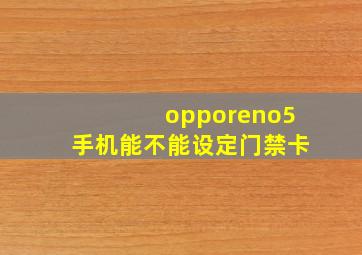 opporeno5
手机能不能设定门禁卡